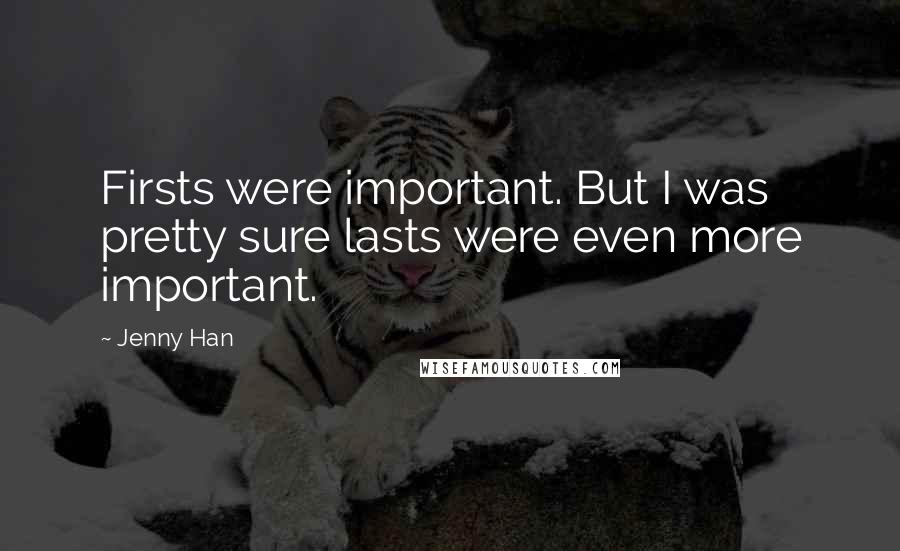 Firsts were important. But I was pretty sure lasts were even more important.

~ Jenny Han

WISEFAMOUSQUOTES.COM